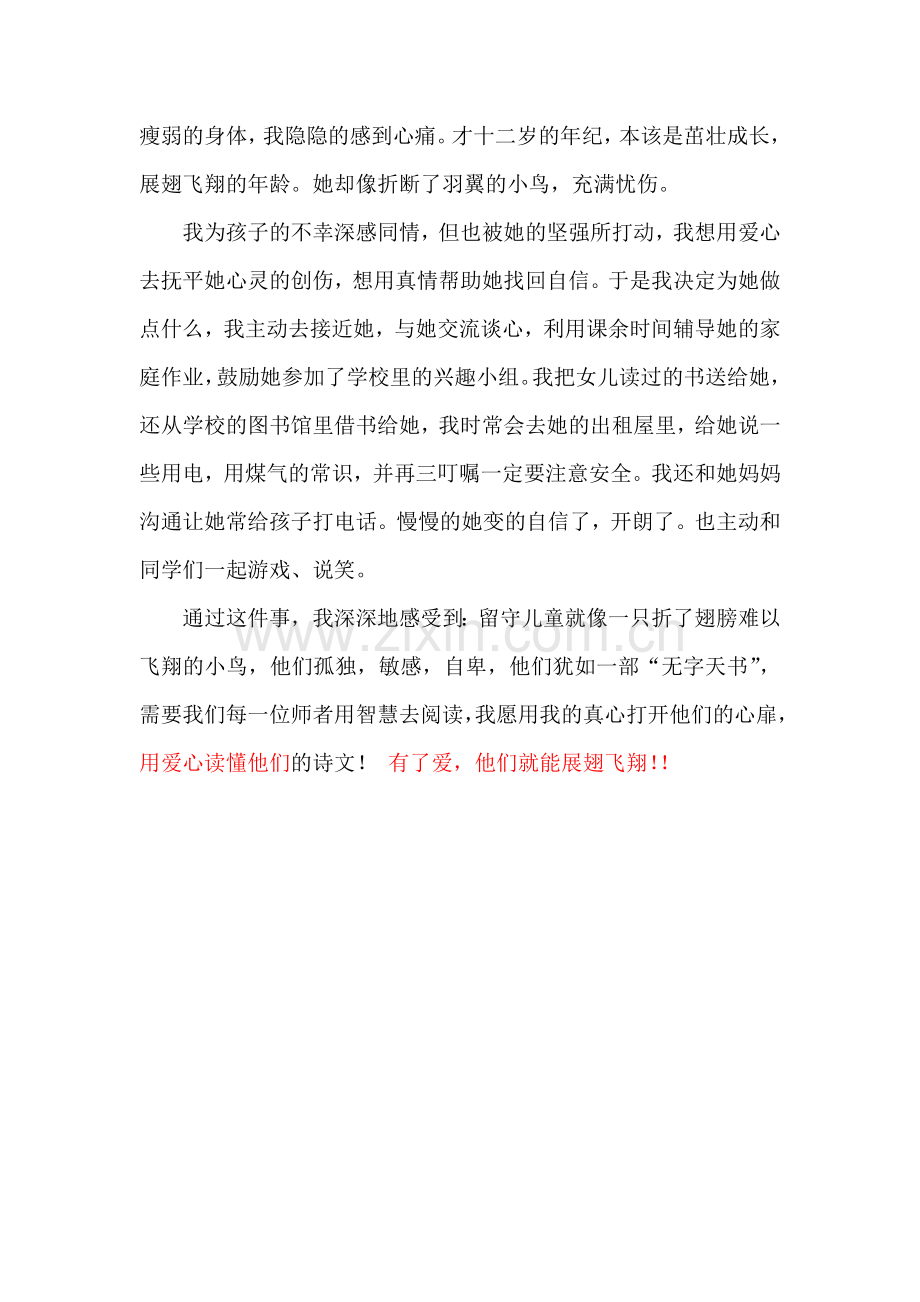 瘦弱的身体，我隐隐的感到心痛。才十二岁的年纪，本该是茁壮成长，展翅飞翔的年龄。她却像折断了羽翼的小鸟，充满忧伤。

我为孩子的不幸深感同情，但也被她的坚强所打动，我想用爱心去抚平她心灵的创伤，想用真情帮助她找回自信。于是我决定为她做点什么，我主动去接近她，与她交流谈心，利用课余时间辅导她的家庭作业，鼓励她参加了学校里的兴趣小组。我把女儿读过的书送给她，还从学校的图书馆里借书给她，我时常会去她的出租屋里，给她说一些用电，用煤气的常识，并再三叮嘱一定要注意安全。我还和她妈妈沟通让她常给孩子打电话。慢慢的她变的自信了，开朗了。也主动和同学们一起游戏、说笑。

通过这件事，我深深地感受到：留守儿童就像一只折了翅膀难以飞翔的小鸟，他们孤独，敏感，自卑，他们犹如一部“无字天书”，需要我们每一位师者用智慧去阅读，我愿用我的真心打开他们的心扉，用爱心读懂他们的诗文！ 有了爱，他们就能展翅飞翔！！

www.zixin.com.cn